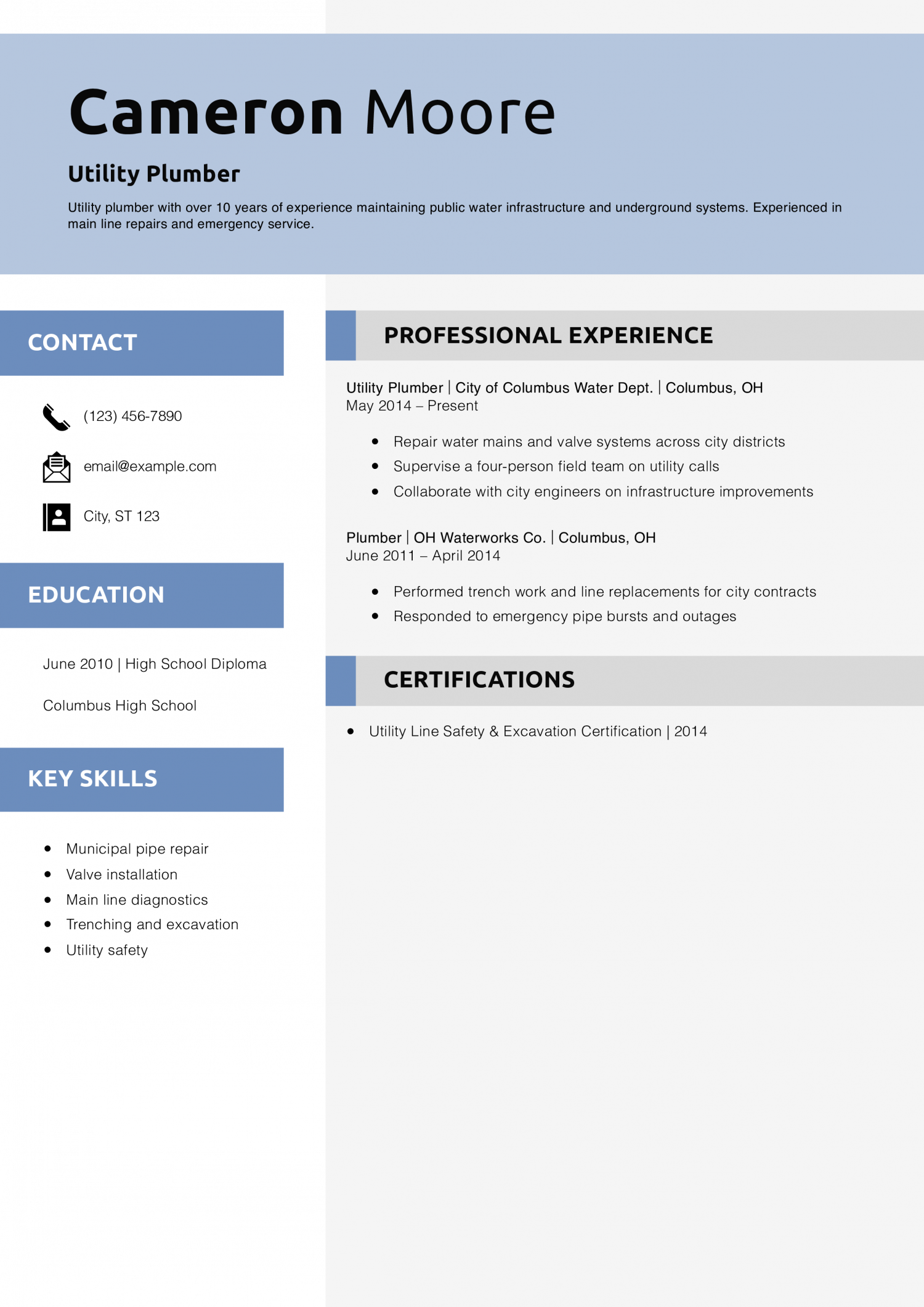 Cameron Moore

Utility Plumber

Utility plumber with over 10 years of experience maintaining public water infrastructure and underground systems. Experienced in main line repairs and emergency service.

CONTACT

(123) 456-7890

email@example.com

City, ST 123

EDUCATION

June 2010 | High School Diploma

Columbus High School

KEY SKILLS

- Municipal pipe repair
- Valve installation
- Main line diagnostics
- Trenching and excavation
- Utility safety

PROFESSIONAL EXPERIENCE

Utility Plumber | City of Columbus Water Dept. | Columbus, OH
May 2014 – Present

- Repair water mains and valve systems across city districts
- Supervise a four-person field team on utility calls
- Collaborate with city engineers on infrastructure improvements

Plumber | OH Waterworks Co. | Columbus, OH
June 2011 – April 2014

- Performed trench work and line replacements for city contracts
- Responded to emergency pipe bursts and outages

CERTIFICATIONS

- Utility Line Safety & Excavation Certification | 2014